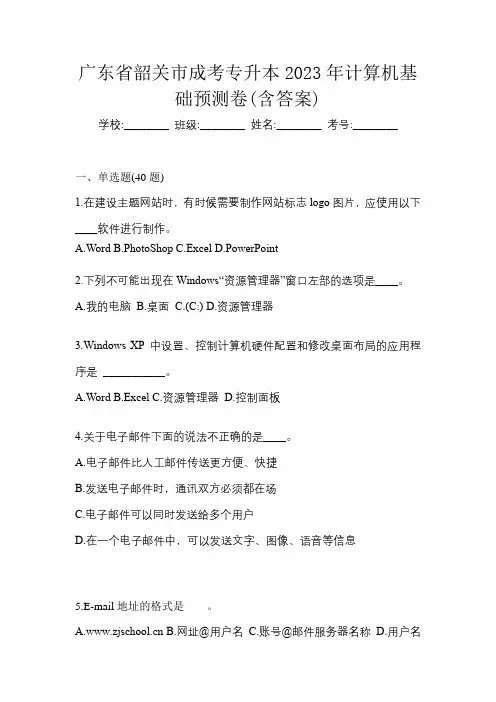 广东省韶关市成考专升本 2023 年计算机基础预测卷(含答案)

学校:________ 班级:________ 姓名:________ 考号:________

一、单选题(40 题)

1.在建设主题网站时，有时候需要制作网站标志 logo 图片，应使用以下____软件进行制作。

A.Word B.PhotoShop C.Excel D.PowerPoint

2.下列不可能出现在 Windows“资源管理器”窗口左部的选项是____。

A.我的电脑 B.桌面 C.(C:) D.资源管理器

3.Windows XP 中设置、控制计算机硬件配置和修改桌面布局的应用程序是 ___________。

A.Word B.Excel C.资源管理器 D.控制面板

4.关于电子邮件下面的说法不正确的是____。

A.电子邮件比人工邮件传送更方便、快捷

B.发送电子邮件时，通讯双方必须都在场

C.电子邮件可以同时发送给多个用户

D.在一个电子邮件中，可以发送文字、图像、语音等信息

5.E-mail 地址的格式是 。

A.www.zjschool.cn B.网址@用户名 C.账号@邮件服务器名称 D.用户名